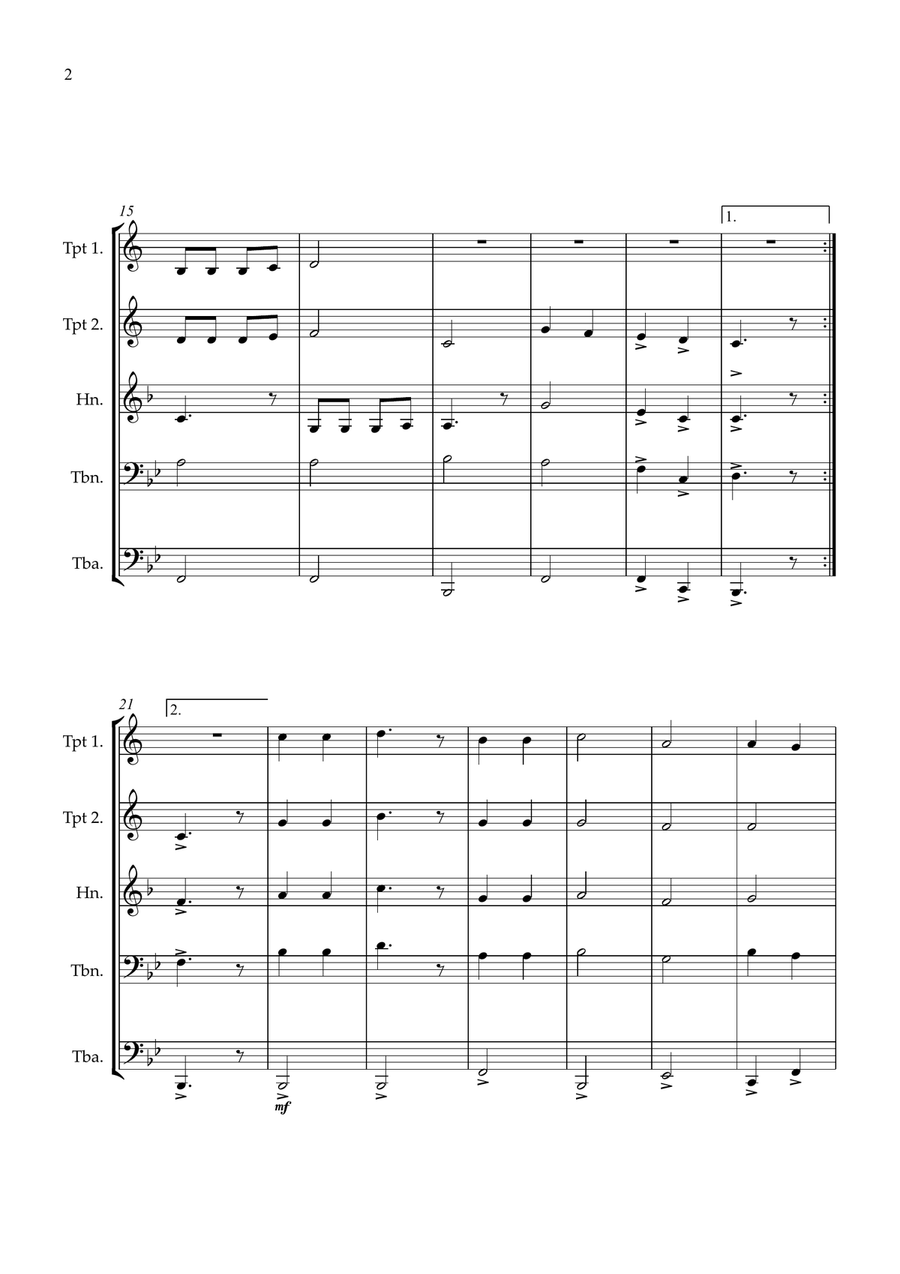 2

15

1.

Tpt 1.

Tpt 2.

Hn.

Tbn.

Tba.

21

2.

Tpt 1.

Tpt 2.

Hn.

Tbn.

Tba.

mf